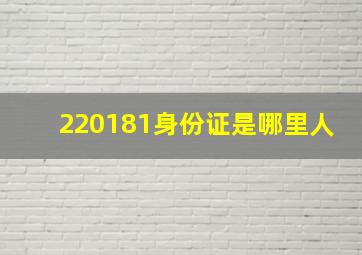 220181身份证是哪里人